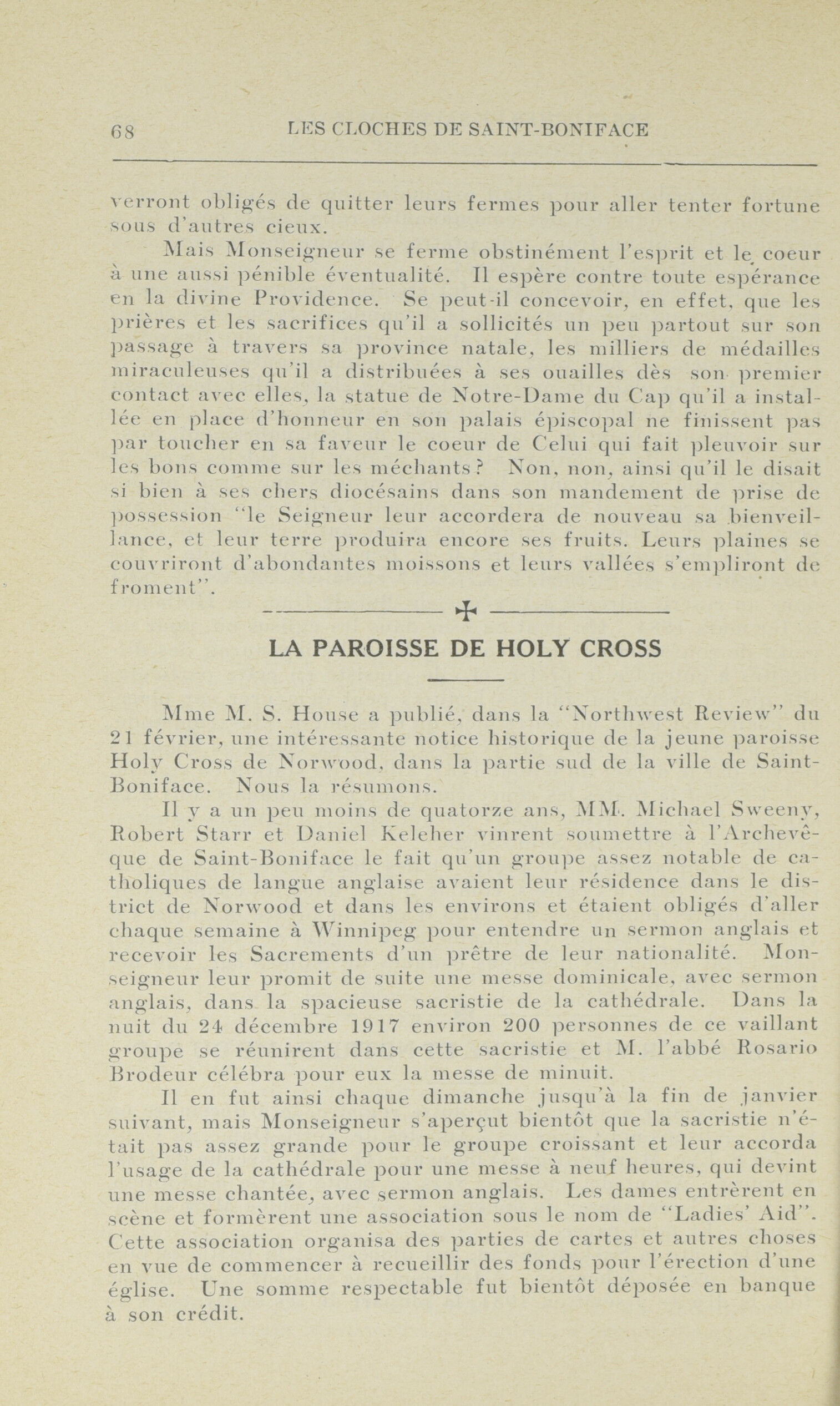 68 LES CLOCHES DE SAINT-BONIFACE

verront obligés de quitter leurs fermes pour aller tenter fortune sous d'autres cieux.

Mais Monseigneur se ferme obstinément l'esprit et le coeur à une aussi pénible éventualité. Il espère contre toute espérance en la divine Providence. Se peut-il concevoir, en effet, que les prières et les sacrifices qu'il a sollicités un peu partout sur son passage à travers sa province natale, les milliers de médailles miraculeuses qu'il a distribuées à ses ouailles dès son premier contact avec elles, la statue de Notre-Dame du Cap qu'il a installée en place d'honneur en son palais épiscopal ne finissent pas par toucher en sa faveur le coeur de Celui qui fait pleuvoir sur les bons comme sur les méchants? Non, non, ainsi qu'il le disait si bien à ses chers diocésains dans son mandement de prise de possession "le Seigneur leur accordera de nouveau sa bienveillance, et leur terre produira encore ses fruits. Leurs plaines se couvriront d'abondantes moissons et leurs vallées s'empliront de froment".

LA PAROISSE DE HOLY CROSS

Mme M. S. House a publié, dans la "Northwest Review" du 21 février, une intéressante notice historique de la jeune paroisse Holy Cross de Norwood, dans la partie sud de la ville de Saint-Boniface. Nous la résumons.

Il y a un peu moins de quatorze ans, MM. Michael Sweeny, Robert Starr et Daniel Keleher vinrent soumettre à l'Archevêque de Saint-Boniface le fait qu'un groupe assez notable de catholiques de langue anglaise avaient leur résidence dans le district de Norwood et dans les environs et étaient obligés d'aller chaque semaine à Winnipeg pour entendre un sermon anglais et recevoir les Sacrements d'un prêtre de leur nationalité. Monseigneur leur promit de suite une messe dominicale, avec sermon anglais, dans la spacieuse sacristie de la cathédrale. Dans la nuit du 24 décembre 1917 environ 200 personnes de ce vaillant groupe se réunirent dans cette sacristie et M. l'abbé Rosario Brodeur célébra pour eux la messe de minuit.

Il en fut ainsi chaque dimanche jusqu'à la fin de janvier suivant, mais Monseigneur s'aperçut bientôt que la sacristie n'était pas assez grande pour le groupe croissant et leur accorda l'usage de la cathédrale pour une messe à neuf heures, qui devint une messe chantée, avec sermon anglais. Les dames entrèrent en scène et formèrent une association sous le nom de "Ladies' Aid". Cette association organisa des parties de cartes et autres choses en vue de commencer à recueillir des fonds pour l'érection d'une église. Une somme respectable fut bientôt déposée en banque à son crédit.